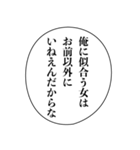 俺に似合う女は
お前以外に
いねえんだからな